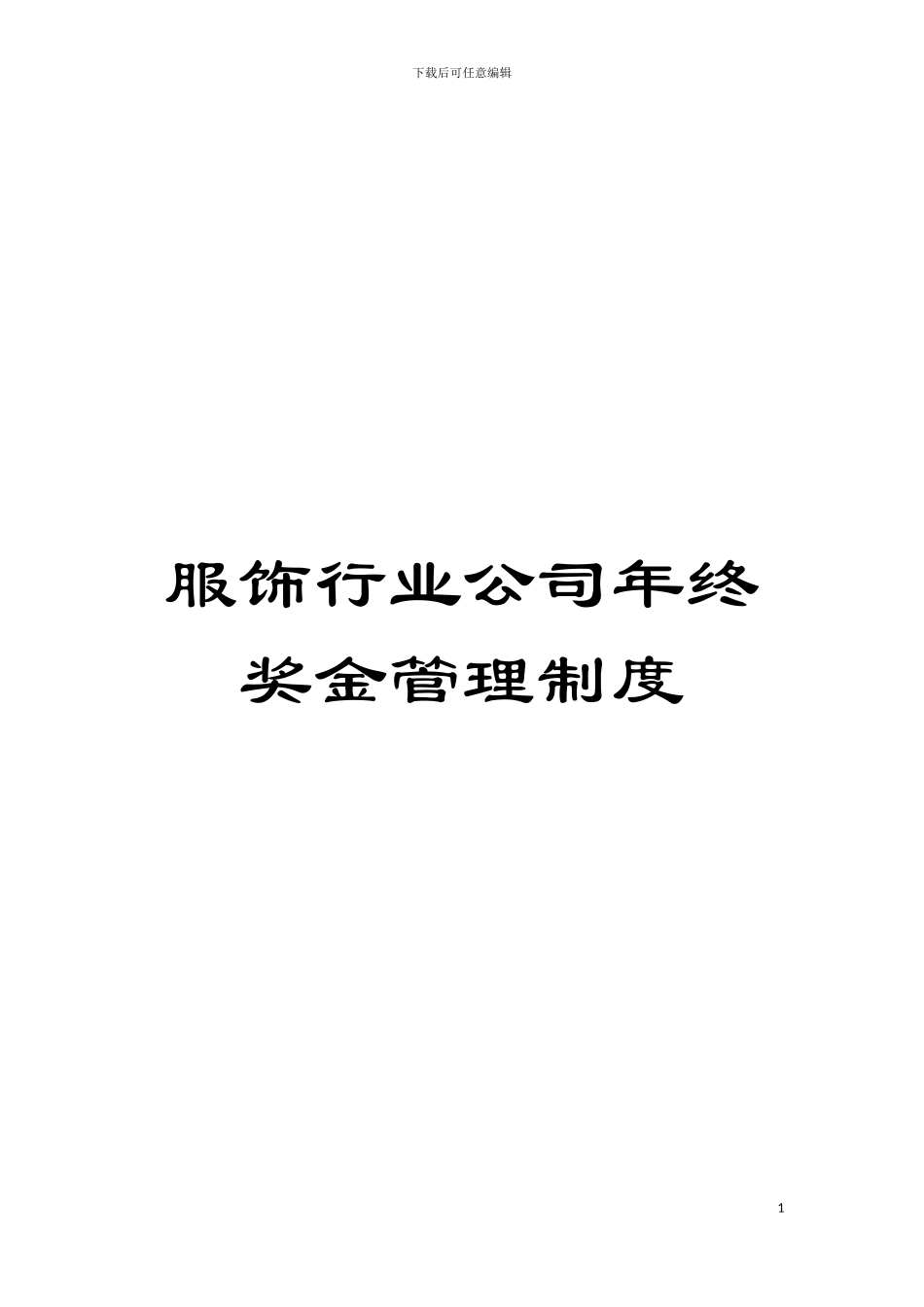 下载后可任意编辑

服饰行业公司年终奖金管理制度

1